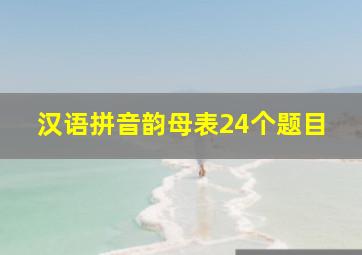 汉语拼音韵母表24个题目